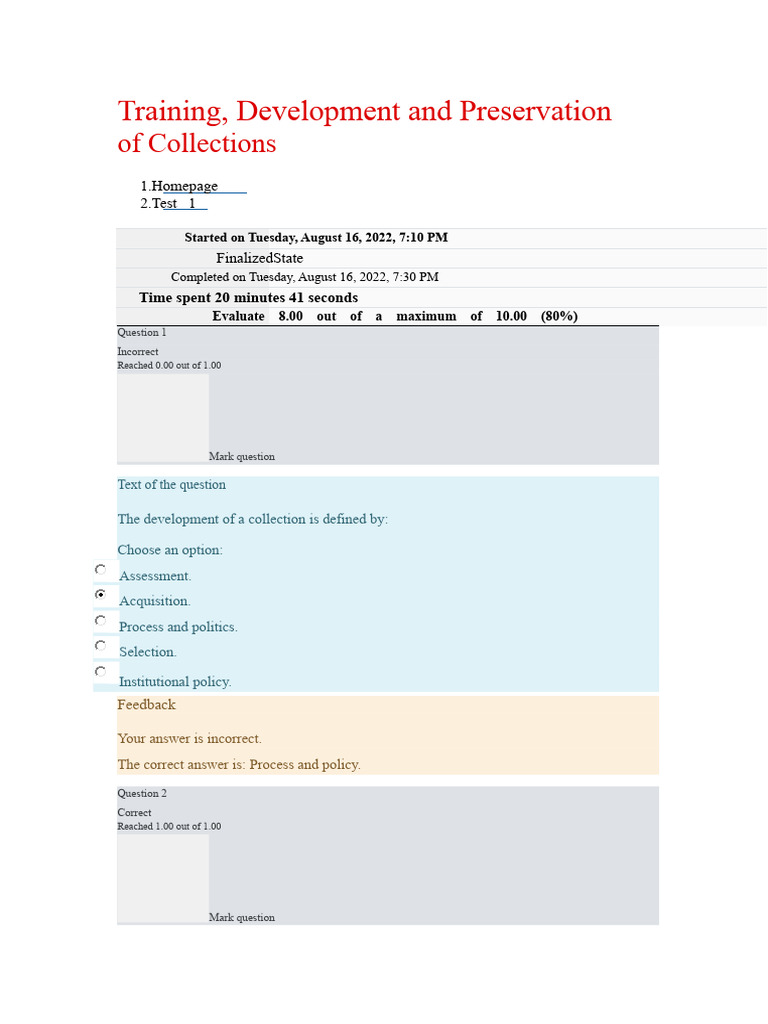 Training, Development and Preservation of Collections

1.Homepage
2.Test 1

Started on Tuesday, August 16, 2022, 7:10 PM
FinalizedState
Completed on Tuesday, August 16, 2022, 7:30 PM
Time spent 20 minutes 41 seconds
Evaluate 8.00 out of a maximum of 10.00 (80%)

Question 1
Incorrect
Reached 0.00 out of 1.00
Mark question

Text of the question

The development of a collection is defined by:

Choose an option:
Assessment.
Acquisition.
Process and politics.
Selection.
Institutional policy.

Feedback

Your answer is incorrect.

The correct answer is: Process and policy.

Question 2
Correct
Reached 1.00 out of 1.00
Mark question